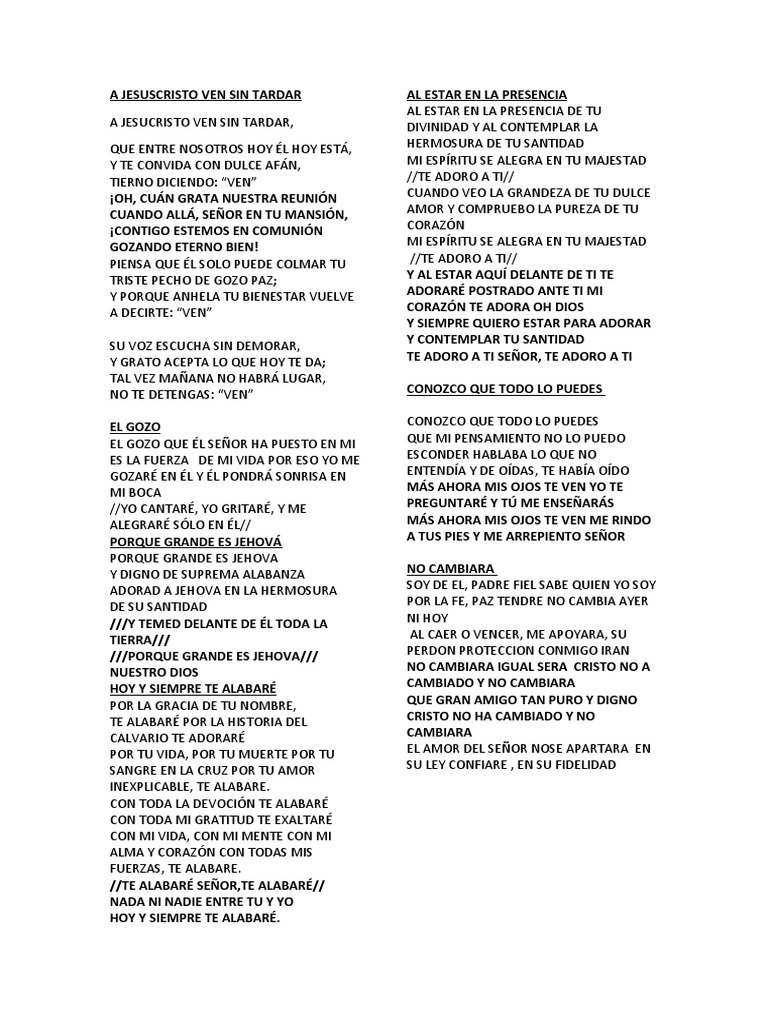 A JESUSCRISTO VEN SIN TARDAR

A JESUCRISTO VEN SIN TARDAR,

QUE ENTRE NOSOTROS HOY ÉL HOY ESTÁ, Y TE CONVIDA CON DULCE AFÁN, TIERNO DICIENDO: “VEN”
¡OH, CUÁN GRATA NUESTRA REUNIÓN CUANDO ALLÁ, SEÑOR EN TU MANSIÓN, ¡CONTIGO ESTEMOS EN COMUNIÓN GOZANDO ETERNO BIEN!
PIENSA QUE ÉL SOLO PUEDE COLMAR TU TRISTE PECHO DE GOZO PAZ;
Y PORQUE ANHELA TU BIENESTAR VUELVE A DECIRTE: “VEN”

SU VOZ ESCUCHA SIN DEMORAR, Y GRATO ACEPTA LO QUE HOY TE DA; TAL VEZ MAÑANA NO HABRÁ LUGAR, NO TE DETENGAS: “VEN”

EL GOZO
EL GOZO QUE ÉL SEÑOR HA PUESTO EN MI ES LA FUERZA DE MI VIDA POR ESO YO ME GOZARÉ EN ÉL Y ÉL PONDRÁ SONRISA EN MI BOCA
//YO CANTARÉ, YO GRITARÉ, Y ME ALEGRARÉ SÓLO EN ÉL//
PORQUE GRANDE ES JEHOVÁ
PORQUE GRANDE ES JEHOVA
Y DIGNO DE SUPREMA ALABANZA
ADORAD A JEHOVA EN LA HERMOSURA DE SU SANTIDAD
///Y TEMED DELANTE DE ÉL TODA LA TIERRA///
///PORQUE GRANDE ES JEHOVA/// NUESTRO DIOS
HOY Y SIEMPRE TE ALABARÉ
POR LA GRACIA DE TU NOMBRE,
TE ALABARÉ POR LA HISTORIA DEL CALVARIO TE ADORARÉ
POR TU VIDA, POR TU MUERTE POR TU SANGRE EN LA CRUZ POR TU AMOR INEXPLICABLE, TE ALABARE.
CON TODA LA DEVOCIÓN TE ALABARÉ
CON TODA MI GRATITUD TE EXALTARÉ
CON MI VIDA, CON MI MENTE CON MI ALMA Y CORAZÓN CON TODAS MIS FUERZAS, TE ALABARE.
//TE ALABARÉ SEÑOR,TE ALABARÉ//
NADA NI NADIE ENTRE TU Y YO
HOY Y SIEMPRE TE ALABARÉ.

AL ESTAR EN LA PRESENCIA
AL ESTAR EN LA PRESENCIA DE TU DIVINIDAD Y AL CONTEMPLAR LA HERMOSURA DE TU SANTIDAD
MI ESPÍRITU SE ALEGRA EN TU MAJESTAD
//TE ADORO A TI//
CUANDO VEO LA GRANDEZA DE TU DULCE AMOR Y COMPRUEBO LA PUREZA DE TU CORAZÓN
MI ESPÍRITU SE ALEGRA EN TU MAJESTAD
//TE ADORO A TI//
Y AL ESTAR AQUÍ DELANTE DE TI TE ADORARÉ POSTRADO ANTE TI MI CORAZÓN TE ADORA OH DIOS
Y SIEMPRE QUIERO ESTAR PARA ADORAR Y CONTEMPLAR TU SANTIDAD
TE ADORO A TI SEÑOR, TE ADORO A TI

CONOZCO QUE TODO LO PUEDES

CONOZCO QUE TODO LO PUEDES
QUE MI PENSAMIENTO NO LO PUEDO ESCONDER HABLABA LO QUE NO ENTENDÍA Y DE OÍDAS, TE HABÍA OÍDO
MÁS AHORA MIS OJOS TE VEN YO TE PREGUNTARÉ Y TÚ ME ENSEÑARÁS
MÁS AHORA MIS OJOS TE VEN ME RINDO A TUS PIES Y ME ARREPIENTO SEÑOR

NO CAMBIARA
SOY DE EL, PADRE FIEL SABE QUIEN YO SOY POR LA FE, PAZ TENDRE NO CAMBIA AYER NI HOY
AL CAER O VENCER, ME APOYARA, SU PERDON PROTECCION CONMIGO IRAN
NO CAMBIARA IGUAL SERA CRISTO NO A CAMBIADO Y NO CAMBIARA
QUE GRAN AMIGO TAN PURO Y DIGNO CRISTO NO HA CAMBIADO Y NO CAMBIARA
EL AMOR DEL SEÑOR NOSE APARTARA EN SU LEY CONFIARE , EN SU FIDELIDAD